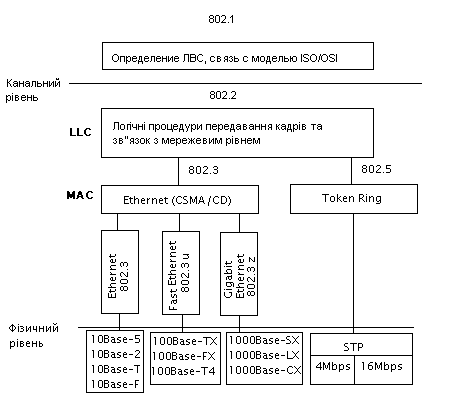 802.1

Определение ЛВС, связь с моделью ISO/OSI

Канальний рівень

802.2

LLC

Логічні процедури передавання кадрів та зв"язок з мережевим рівнем

802.3

802.5

MAC

Ethernet (CSMA /CD)

Token Ring

Ethernet 802.3

Fast Ethernet 802.3 u

Gigabit Ethernet 802.3 z

Фізичний рівень

10Base-5
10Base-2
10Base-T
10Base-F

100Base-TX
100Base-FX
100Base-T4

1000Base-SX
1000Base-LX
1000Base-CX

STP

4Mbps

16Mbps